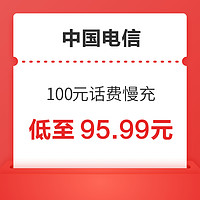 中国电信

100元话费慢充

低至 95.99元